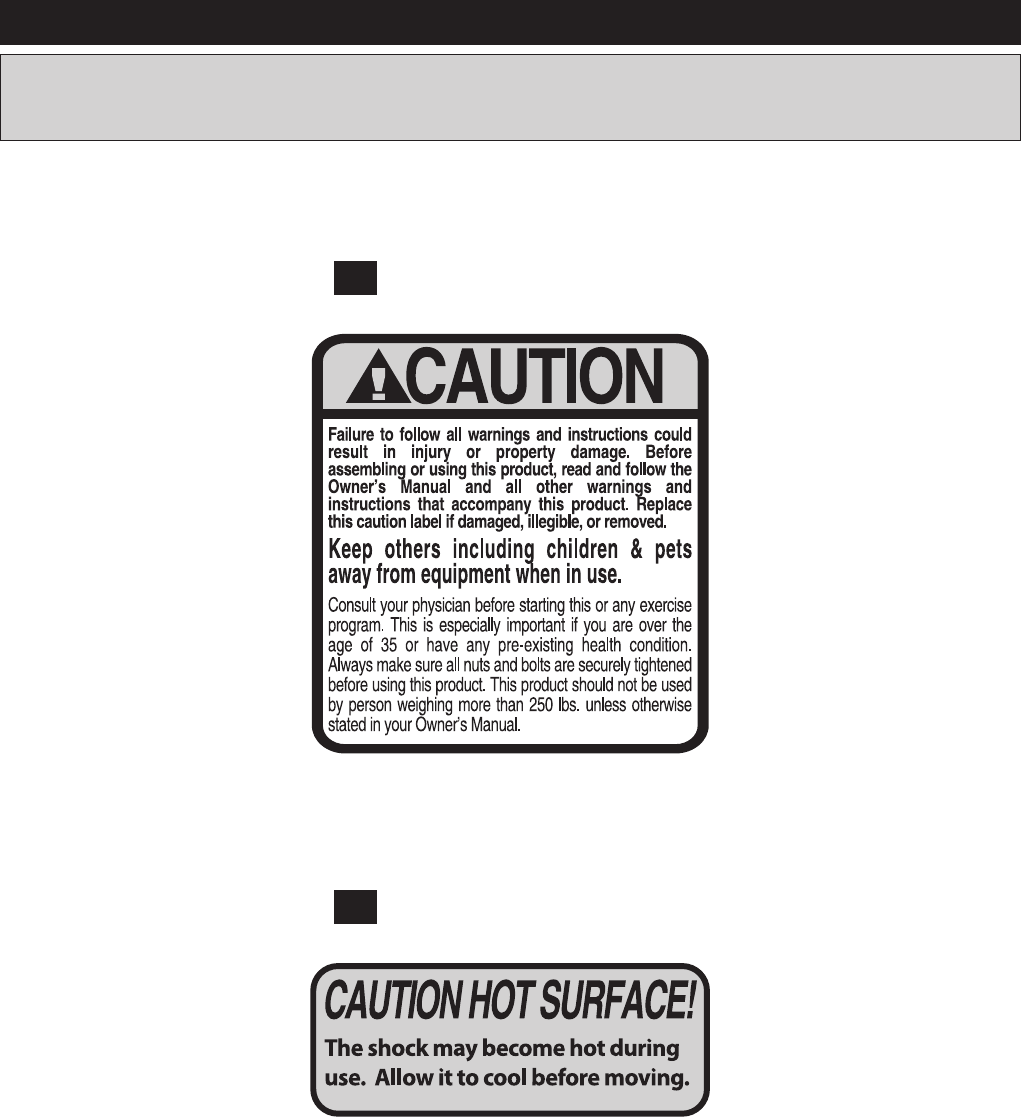 CAUTION

Failure to follow all warnings and instructions could result in injury or property damage. Before assembling or using this product, read and follow the Owner's Manual and all other warnings and instructions that accompany this product. Replace this caution label if damaged, illegible, or removed.

Keep others including children & pets away from equipment when in use.

Consult your physician before starting this or any exercise program. This is especially important if you are over the age of 35 or have any pre-existing health condition. Always make sure all nuts and bolts are securely tightened before using this product. This product should not be used by person weighing more than 250 lbs. unless otherwise stated in your Owner's Manual.

CAUTION HOT SURFACE!

The shock may become hot during use. Allow it to cool before moving.